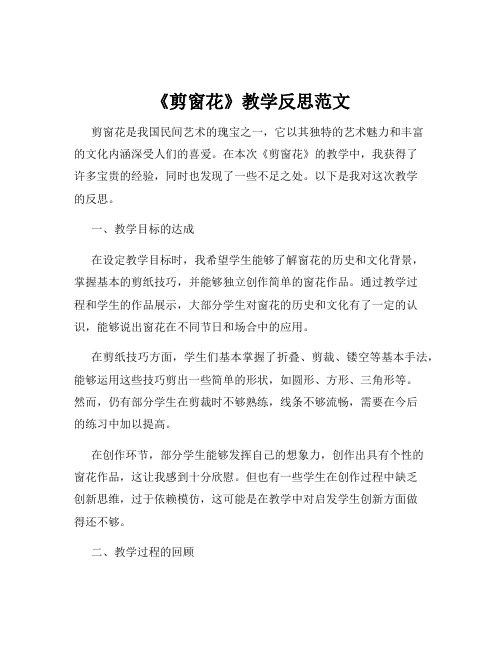 《剪窗花》教学反思范文

剪窗花是我国民间艺术的瑰宝之一，它以其独特的艺术魅力和丰富的文化内涵深受人们的喜爱。在本次《剪窗花》的教学中，我获得了许多宝贵的经验，同时也发现了一些不足之处。以下是我对这次教学的反思。

一、教学目标的达成

在设定教学目标时，我希望学生能够了解窗花的历史和文化背景，掌握基本的剪纸技巧，并能够独立创作简单的窗花作品。通过教学过程和学生的作品展示，大部分学生对窗花的历史和文化有了一定的认识，能够说出窗花在不同节日和场合中的应用。

在剪纸技巧方面，学生们基本掌握了折叠、剪裁、镂空等基本手法，能够运用这些技巧剪出一些简单的形状，如圆形、方形、三角形等。然而，仍有部分学生在剪裁时不够熟练，线条不够流畅，需要在今后的练习中加以提高。

在创作环节，部分学生能够发挥自己的想象力，创作出具有个性的窗花作品，这让我感到十分欣慰。但也有一些学生在创作过程中缺乏创新思维，过于依赖模仿，这可能是在教学中对启发学生创新方面做得还不够。

二、教学过程的回顾